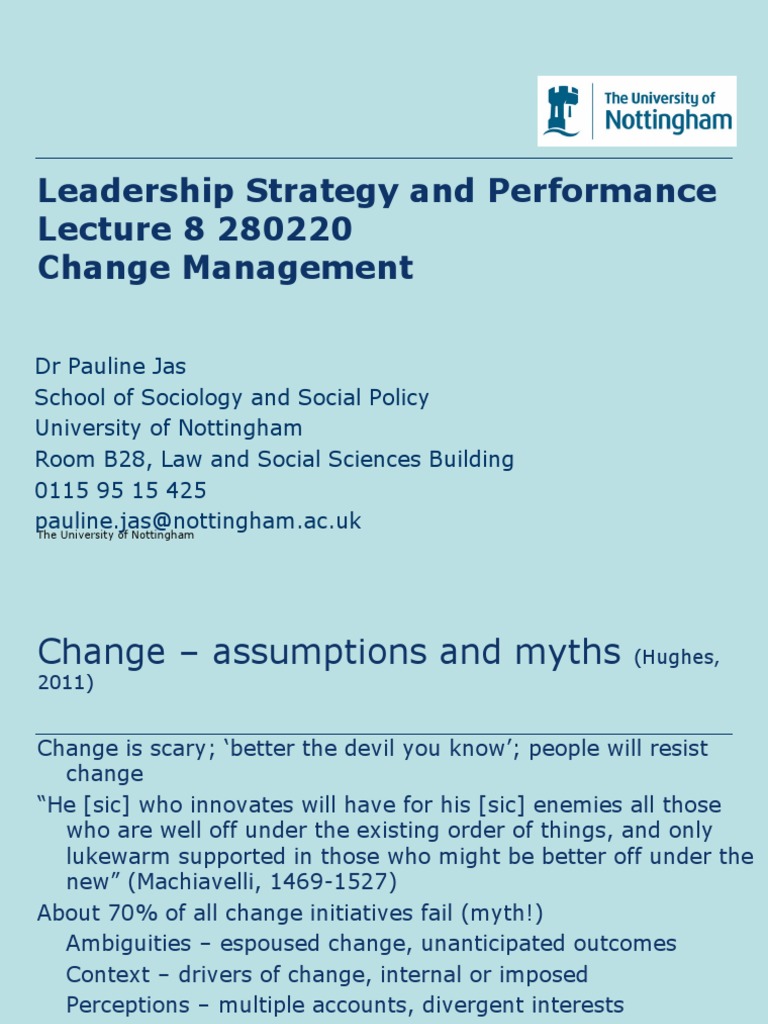 The University of Nottingham

Leadership Strategy and Performance
Lecture 8 280220
Change Management

Dr Pauline Jas
School of Sociology and Social Policy
University of Nottingham
Room B28, Law and Social Sciences Building
0115 95 15 425
pauline.jas@nottingham.ac.uk

The University of Nottingham

Change – assumptions and myths (Hughes, 2011)

Change is scary; ‘better the devil you know’; people will resist change

“He [sic] who innovates will have for his [sic] enemies all those who are well off under the existing order of things, and only lukewarm supported in those who might be better off under the new” (Machiavelli, 1469-1527)

About 70% of all change initiatives fail (myth!)

Ambiguities – espoused change, unanticipated outcomes

Context – drivers of change, internal or imposed

Perceptions – multiple accounts, divergent interests